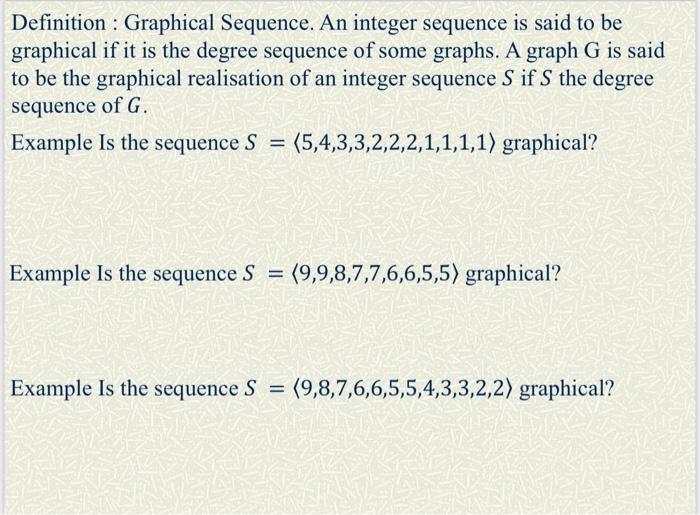 Definition : Graphical Sequence. An integer sequence is said to be graphical if it is the degree sequence of some graphs. A graph G is said to be the graphical realisation of an integer sequence $S$ if $S$ the degree sequence of $G$.

Example Is the sequence $S = \langle 5,4,3,3,2,2,2,1,1,1,1 \rangle$ graphical?

Example Is the sequence $S = \langle 9,9,8,7,7,6,6,5,5 \rangle$ graphical?

Example Is the sequence $S = \langle 9,8,7,6,6,5,5,4,3,3,2,2 \rangle$ graphical?